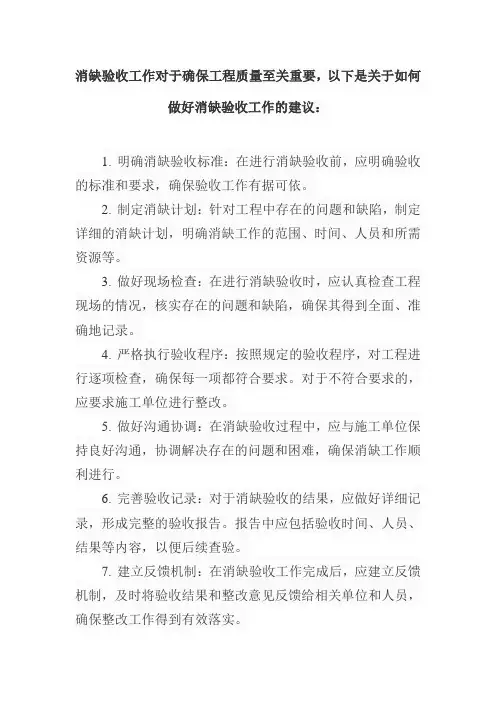 消缺验收工作对于确保工程质量至关重要，以下是关于如何做好消缺验收工作的建议：

1. 明确消缺验收标准：在进行消缺验收前，应明确验收的标准和要求，确保验收工作有据可依。

2. 制定消缺计划：针对工程中存在的问题和缺陷，制定详细的消缺计划，明确消缺工作的范围、时间、人员和所需资源等。

3. 做好现场检查：在进行消缺验收时，应认真检查工程现场的情况，核实存在的问题和缺陷，确保其得到全面、准确地记录。

4. 严格执行验收程序：按照规定的验收程序，对工程进行逐项检查，确保每一项都符合要求。对于不符合要求的，应要求施工单位进行整改。

5. 做好沟通协调：在消缺验收过程中，应与施工单位保持良好沟通，协调解决存在的问题和困难，确保消缺工作顺利进行。

6. 完善验收记录：对于消缺验收的结果，应做好详细记录，形成完整的验收报告。报告中应包括验收时间、人员、结果等内容，以便后续查验。

7. 建立反馈机制：在消缺验收工作完成后，应建立反馈机制，及时将验收结果和整改意见反馈给相关单位和人员，确保整改工作得到有效落实。